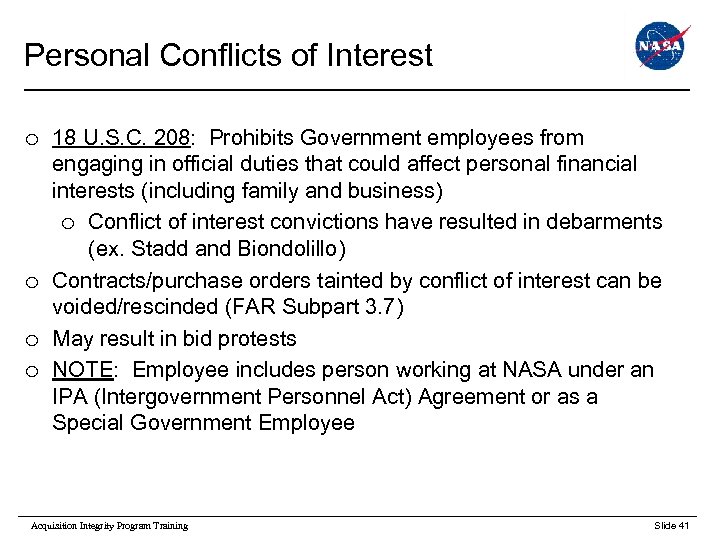 Personal Conflicts of Interest

NASA

o 18 U.S.C. 208: Prohibits Government employees from engaging in official duties that could affect personal financial interests (including family and business)

o Conflict of interest convictions have resulted in debarments (ex. Stadd and Biondolillo)

o Contracts/purchase orders tainted by conflict of interest can be voided/rescinded (FAR Subpart 3.7)

o May result in bid protests

o NOTE: Employee includes person working at NASA under an IPA (Intergovernment Personnel Act) Agreement or as a Special Government Employee

Acquisition Integrity Program Training

Slide 41